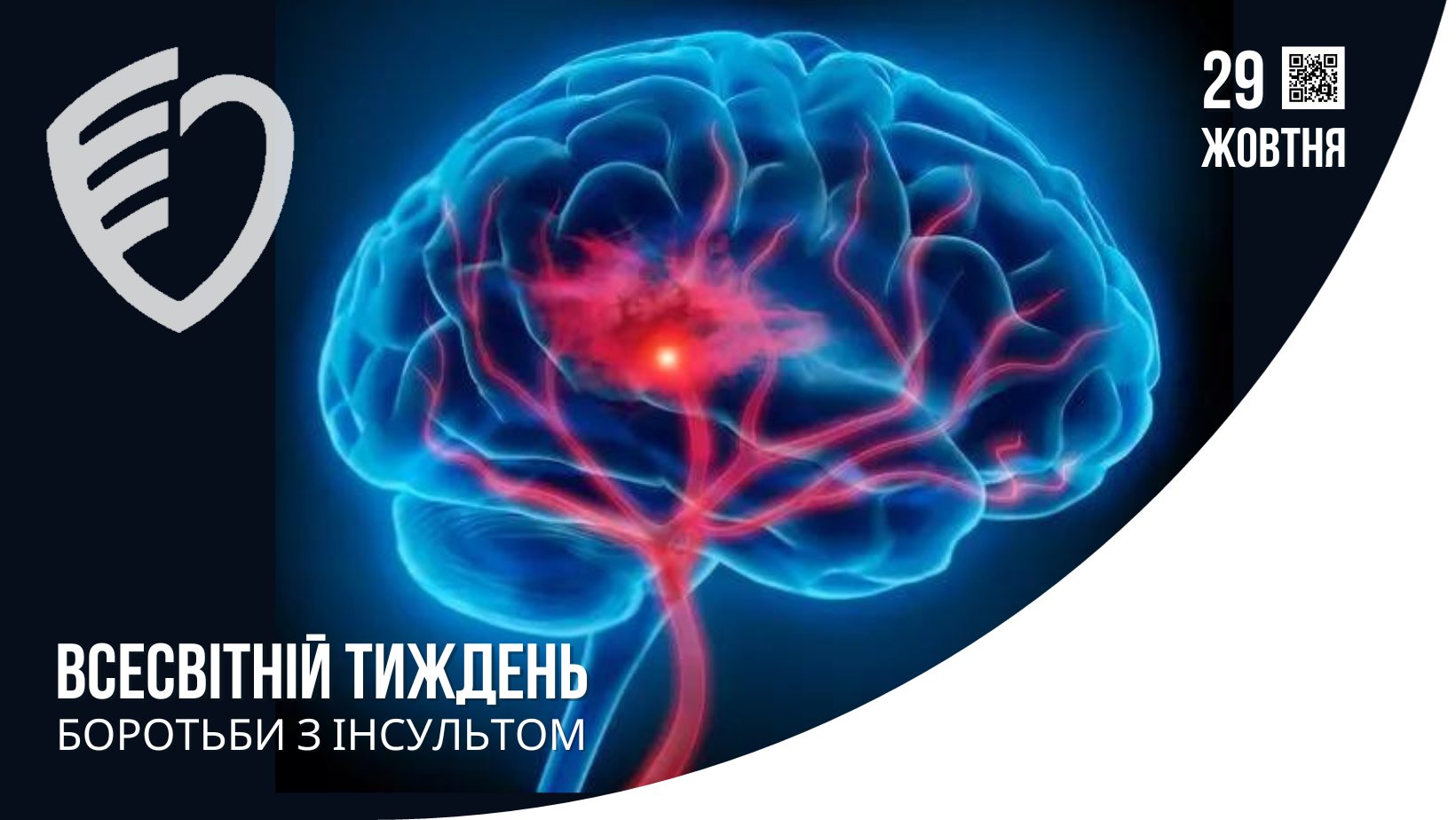 29
ЖОВТНЯ

ВСЕСВІТНІЙ ТИЖДЕНЬ
БОРОТЬБИ З ІНСУЛЬТОМ